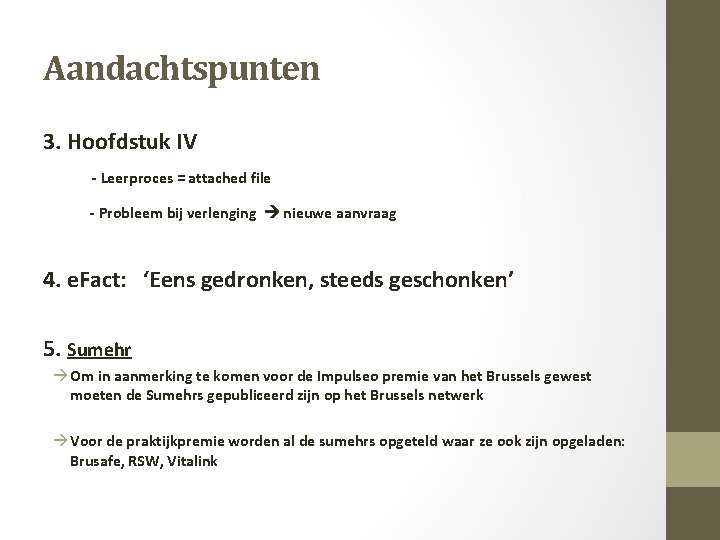 Aandachtspunten

3. Hoofdstuk IV

- Leerproces = attached file

- Probleem bij verlenging → nieuwe aanvraag

4. eFact: ‘Eens gedronken, steeds geschonken’

5. Sumehr

→ Om in aanmerking te komen voor de Impulseo premie van het Brussels gewest moeten de Sumehrs gepubliceerd zijn op het Brussels netwerk

→ Voor de praktijkpremie worden al de sumehrs opgeteld waar ze ook zijn opgeladen: Brusafe, RSW, Vitalink